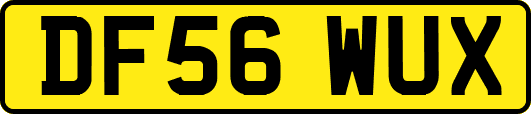 DF56 WUX